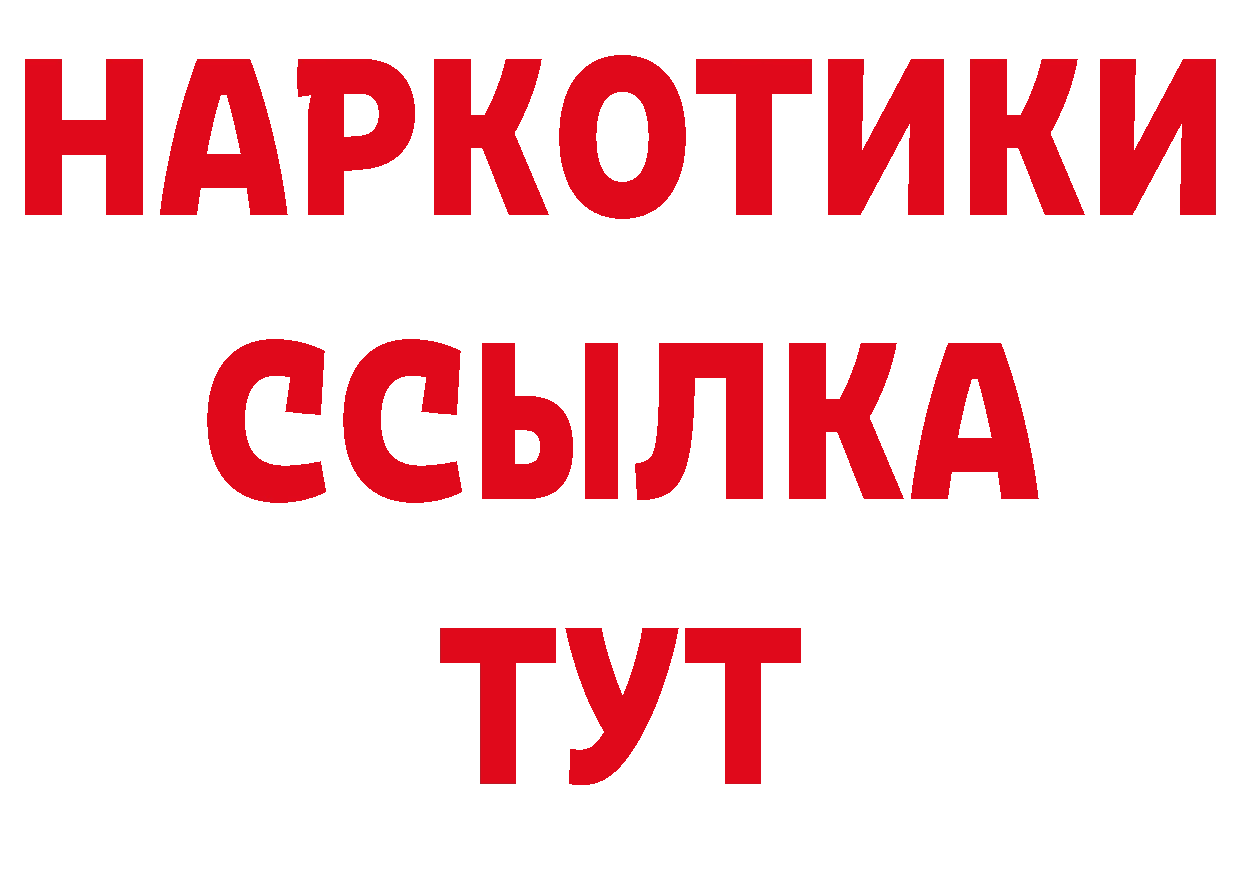 НАРКОТИКИ
ССЫЛКА
ТУТ